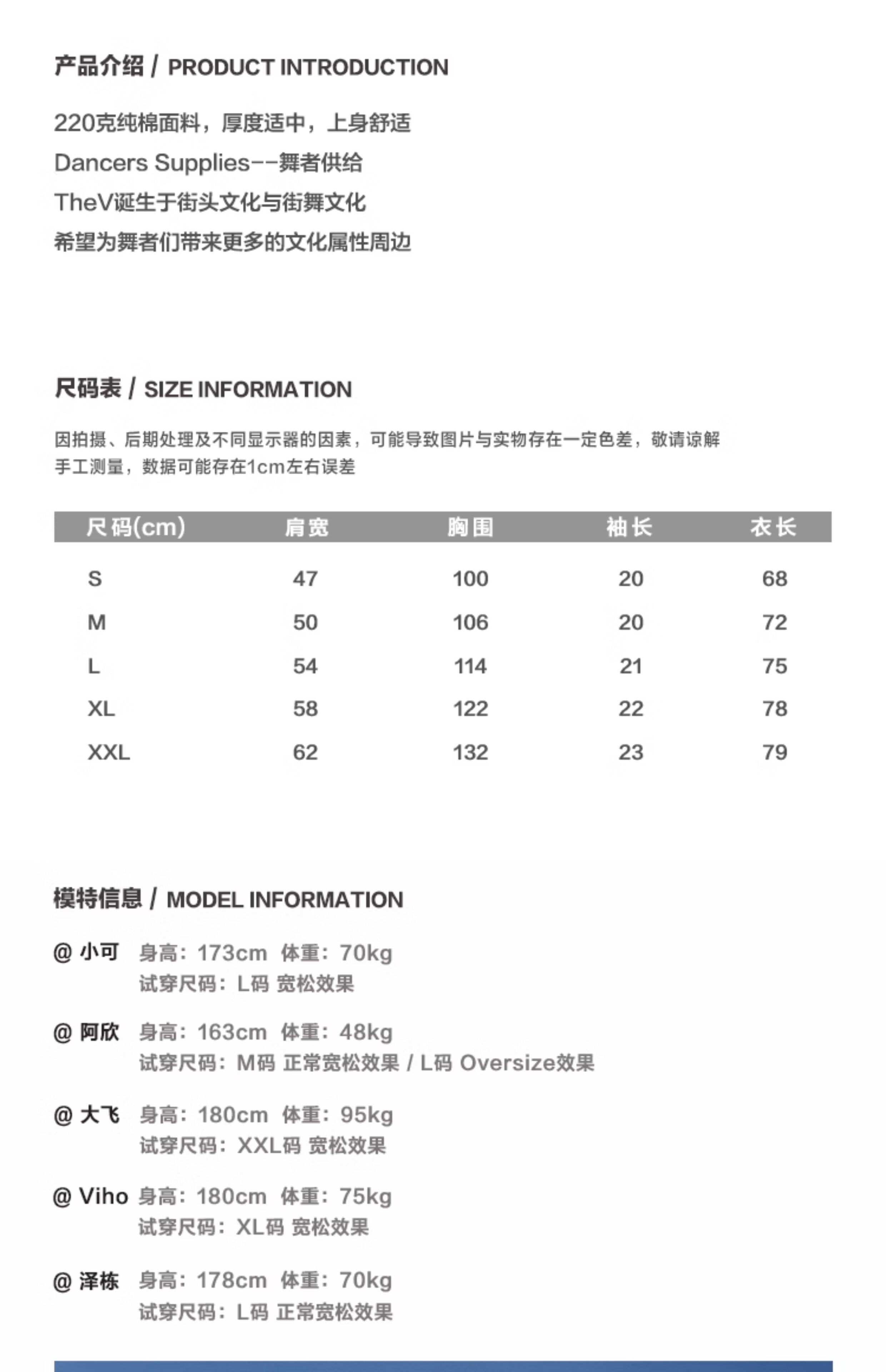 产品介绍 / PRODUCT INTRODUCTION

220克纯棉面料，厚度适中，上身舒适
Dancers Supplies--舞者供给
TheV诞生于街头文化与街舞文化
希望为舞者们带来更多的文化属性周边

尺码表 / SIZE INFORMATION

因拍摄、后期处理及不同显示器的因素，可能导致图片与实物存在一定色差，敬请谅解
手工测量，数据可能存在1cm左右误差

| 尺码(cm) | 肩宽 | 胸围 | 袖长 | 衣长 |
|---|---|---|---|---|
| S | 47 | 100 | 20 | 68 |
| M | 50 | 106 | 20 | 72 |
| L | 54 | 114 | 21 | 75 |
| XL | 58 | 122 | 22 | 78 |
| XXL | 62 | 132 | 23 | 79 |

模特信息 / MODEL INFORMATION

@ 小可 身高：173cm 体重：70kg
试穿尺码：L码 宽松效果

@ 阿欣 身高：163cm 体重：48kg
试穿尺码：M码 正常宽松效果 / L码 Oversize效果

@ 大飞 身高：180cm 体重：95kg
试穿尺码：XXL码 宽松效果

@ Viho 身高：180cm 体重：75kg
试穿尺码：XL码 宽松效果

@ 泽栋 身高：178cm 体重：70kg
试穿尺码：L码 正常宽松效果